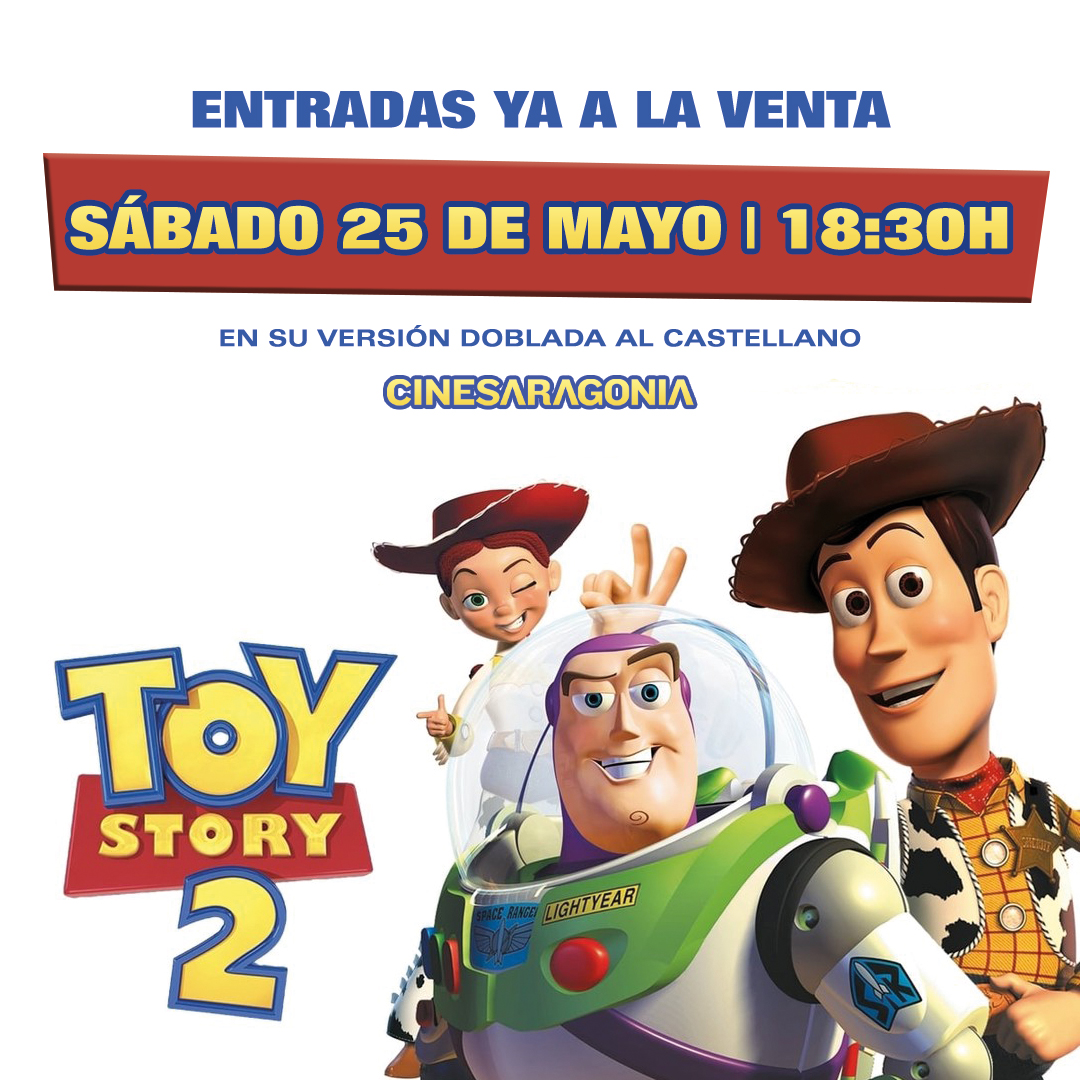 ENTRADAS YA A LA VENTA

SÁBADO 25 DE MAYO | 18:30H

EN SU VERSIÓN DOBLADA AL CASTELLANO

CINESARAGONIA

TOY STORY 2

SPACE RANGER

LIGHTYEAR

SHERIFF